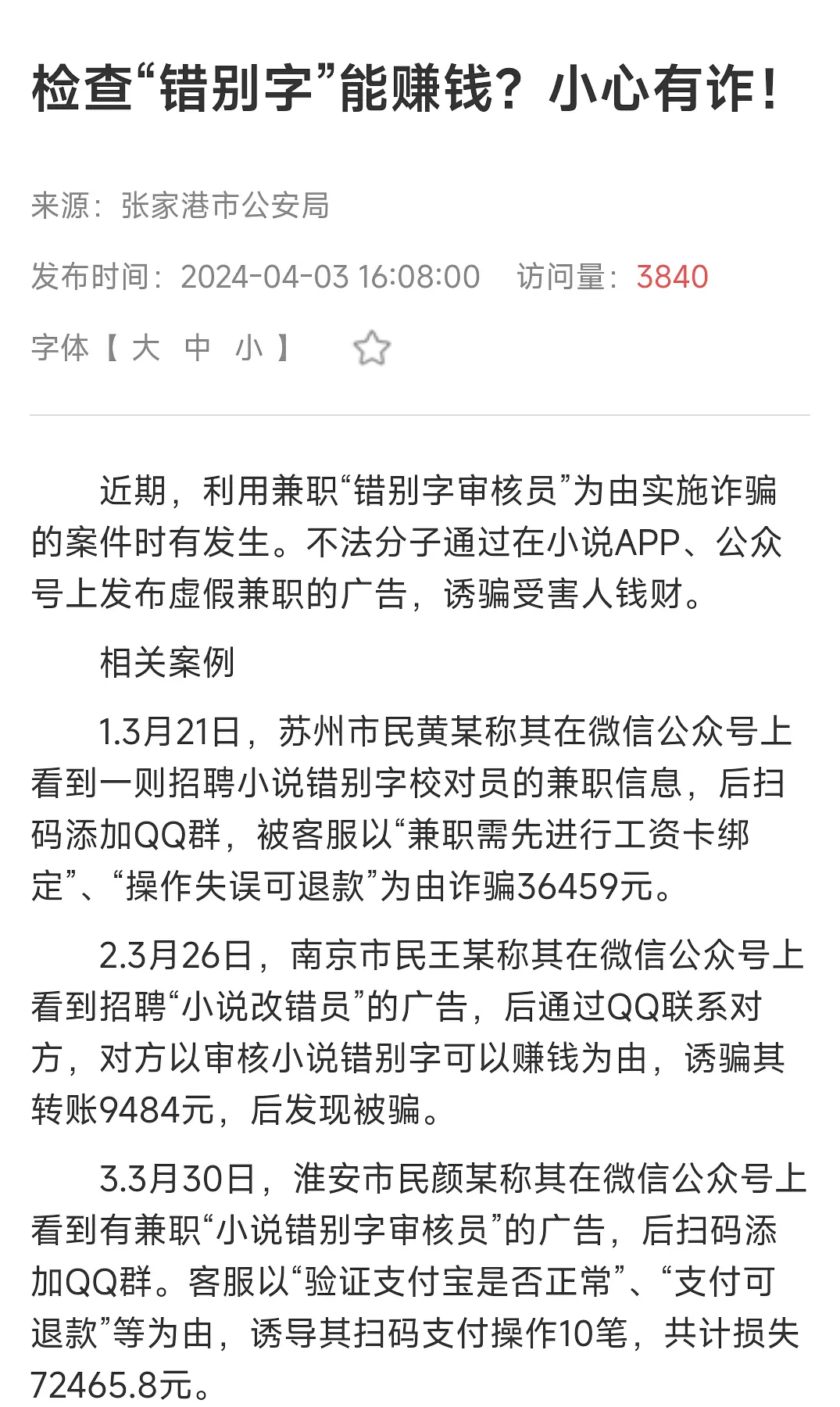 检查“错别字”能赚钱？小心有诈！

来源：张家港市公安局

发布时间：2024-04-03 16:08:00　访问量：3840

字体【 大　中　小 】

近期，利用兼职“错别字审核员”为由实施诈骗的案件时有发生。不法分子通过在小说APP、公众号上发布虚假兼职的广告，诱骗受害人钱财。

相关案例

1.3月21日，苏州市民黄某称其在微信公众号上看到一则招聘小说错别字校对员的兼职信息，后扫码添加QQ群，被客服以“兼职需先进行工资卡绑定”、“操作失误可退款”为由诈骗36459元。

2.3月26日，南京市民王某称其在微信公众号上看到招聘“小说改错员”的广告，后通过QQ联系对方，对方以审核小说错别字可以赚钱为由，诱骗其转账9484元，后发现被骗。

3.3月30日，淮安市民颜某称其在微信公众号上看到有兼职“小说错别字审核员”的广告，后扫码添加QQ群。客服以“验证支付宝是否正常”、“支付可退款”等为由，诱导其扫码支付操作10笔，共计损失72465.8元。